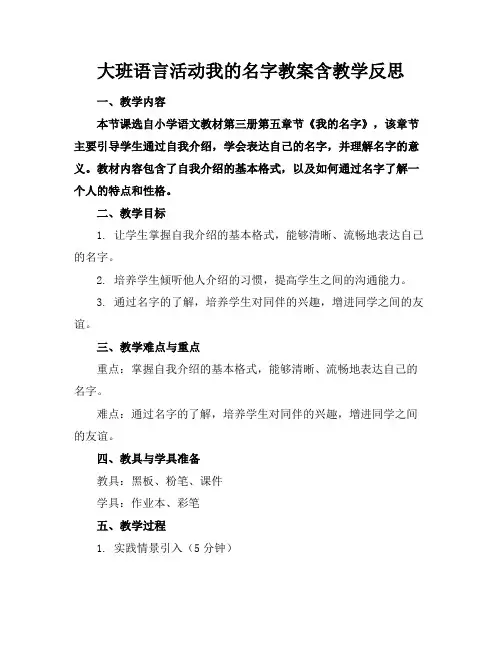 大班语言活动我的名字教案含教学反思

一、教学内容

本节课选自小学语文教材第三册第五章节《我的名字》，该章节主要引导学生通过自我介绍，学会表达自己的名字，并理解名字的意义。教材内容包含了自我介绍的基本格式，以及如何通过名字了解一个人的特点和性格。

二、教学目标

1. 让学生掌握自我介绍的基本格式，能够清晰、流畅地表达自己的名字。

2. 培养学生倾听他人介绍的习惯，提高学生之间的沟通能力。

3. 通过名字的了解，培养学生对同伴的兴趣，增进同学之间的友谊。

三、教学难点与重点

重点：掌握自我介绍的基本格式，能够清晰、流畅地表达自己的名字。

难点：通过名字的了解，培养学生对同伴的兴趣，增进同学之间的友谊。

四、教具与学具准备

教具：黑板、粉笔、课件

学具：作业本、彩笔

五、教学过程

1. 实践情景引入（5 分钟）